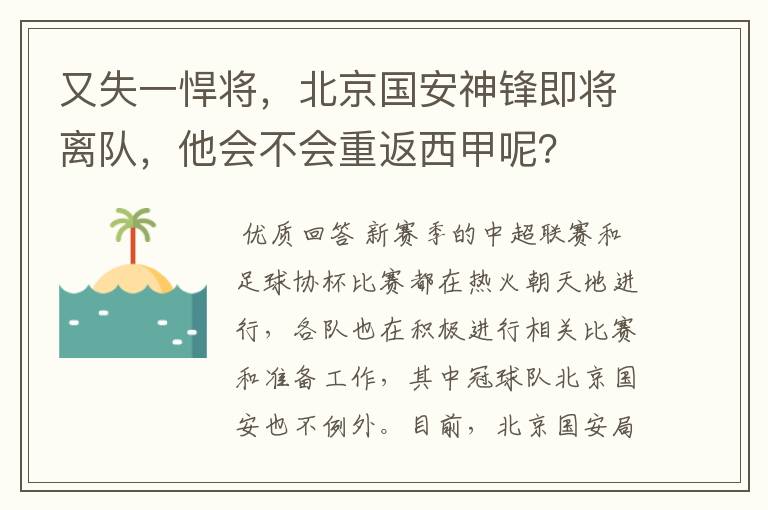 又失一悍将，北京国安神锋即将离队，他会不会重返西甲呢？

优质回答 新赛季的中超联赛和足球协杯比赛都在热火朝天地进行，各队也在积极进行相关比赛和准备工作，其中冠球队北京国安也不例外。目前，北京国安局